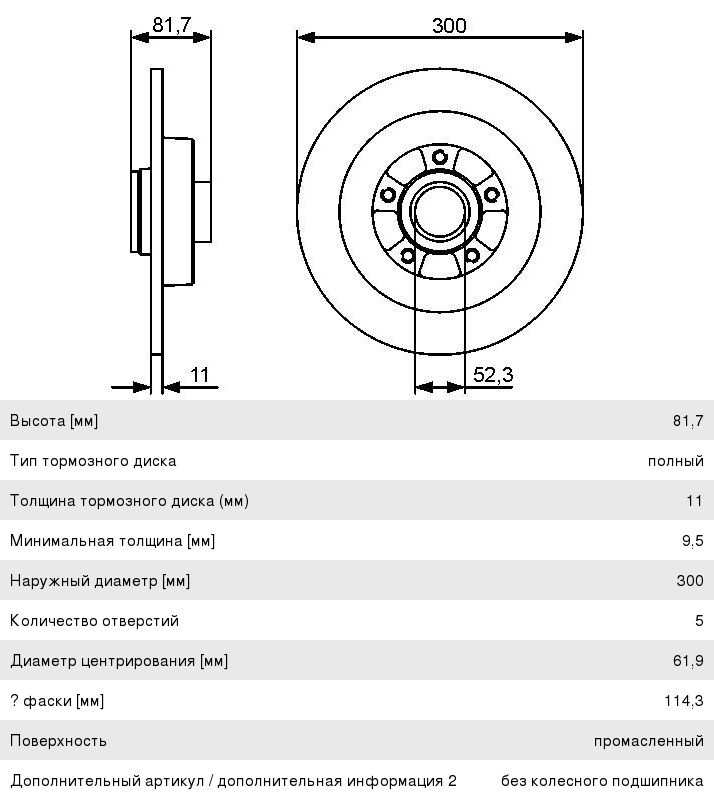 81,7

300

11

52,3

| | |
|---|---|
| Высота [мм] | 81,7 |
| Тип тормозного диска | полный |
| Толщина тормозного диска (мм) | 11 |
| Минимальная толщина [мм] | 9,5 |
| Наружный диаметр [мм] | 300 |
| Количество отверстий | 5 |
| Диаметр центрирования [мм] | 61,9 |
| ? фаски [мм] | 114,3 |
| Поверхность | промасленный |
| Дополнительный артикул / дополнительная информация 2 | без колесного подшипника |